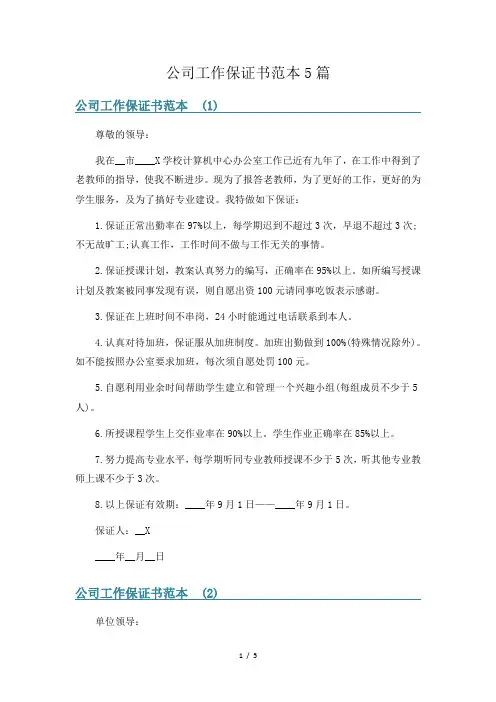 公司工作保证书范本5篇

公司工作保证书范本 (1)

尊敬的领导：

我在__市____X学校计算机中心办公室工作已近有九年了，在工作中得到了老教师的指导，使我不断进步。现为了报答老教师，为了更好的工作，更好的为学生服务，及为了搞好专业建设。我特做如下保证：

1.保证正常出勤率在97%以上，每学期迟到不超过3次，早退不超过3次；不无故旷工；认真工作，工作时间不做与工作无关的事情。

2.保证授课计划，教案认真努力的编写，正确率在95%以上。如所编写授课计划及教案被同事发现有误，则自愿出资100元请同事吃饭表示感谢。

3.保证在上班时间不串岗，24小时能通过电话联系到本人。

4.认真对待加班，保证服从加班制度。加班出勤做到100%(特殊情况除外)。如不能按照办公室要求加班，每次须自愿处罚100元。

5.自愿利用业余时间帮助学生建立和管理一个兴趣小组(每组成员不少于5人)。

6.所授课程学生上交作业率在90%以上，学生作业正确率在85%以上。

7.努力提高专业水平，每学期听同专业教师授课不少于5次，听其他专业教师上课不少于3次。

8.以上保证有效期：____年9月1日——____年9月1日。

保证人：__X

____年__月__日

公司工作保证书范本 (2)

单位领导：

1 / 5